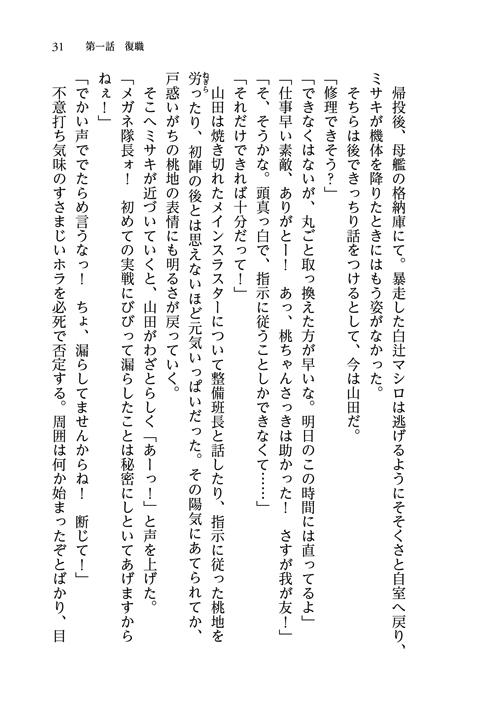 31　第一話　復職

帰投後、母艦の格納庫にて。暴走した白辻マシロは逃げるようにそそくさと自室へ戻り、ミサキが機体を降りたときにはもう姿がなかった。

そちらは後できっちり話をつけるとして、今は山田だ。

「修理できそう？」

「できなくはないが、丸ごと取っ換えた方が早いな。明日のこの時間には直ってるよ」

「仕事早い素敵、ありがとー！　あっ、桃ちゃんさっきは助かった！　さすが我が友！」

「そ、そうかな。頭真っ白で、指示に従うことしかできなくて……」

「それだけできれば十分だって！」

山田は焼き切れたメインスラスターについて整備班長と話したり、指示に従った桃地を労ったり、初陣の後とは思えないほど元気いっぱいだった。その陽気にあてられてか、戸惑いがちの桃地の表情にも明るさが戻っていく。

そこへミサキが近づいていくと、山田がわざとらしく「あーっ！」と声を上げた。

「メガネ隊長ォ！　初めての実戦にびびって漏らしたことは秘密にしといてあげますからねぇ！」

「でかい声ででたらめ言うなっ！　ちょ、漏らしてませんからね！　断じて！」

不意打ち気味のすさまじいホラを必死で否定する。周囲は何か始まったぞとばかり、目